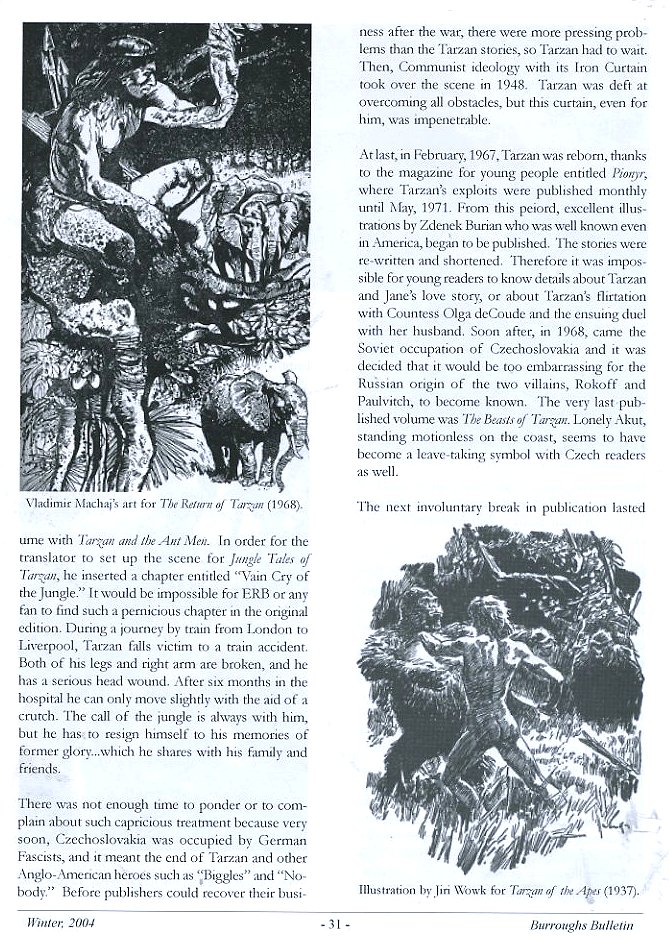 Vladimir Machaj's art for The Return of Tarzan (1968).

ume with Tarzan and the Ant Men. In order for the translator to set up the scene for Jungle Tales of Tarzan, he inserted a chapter entitled "Vain Cry of the Jungle." It would be impossible for ERB or any fan to find such a pernicious chapter in the original edition. During a journey by train from London to Liverpool, Tarzan falls victim to a train accident. Both of his legs and right arm are broken, and he has a serious head wound. After six months in the hospital he can only move slightly with the aid of a crutch. The call of the jungle is always with him, but he has to resign himself to his memories of former glory...which he shares with his family and friends.

There was not enough time to ponder or to complain about such capricious treatment because very soon, Czechoslovakia was occupied by German Fascists, and it meant the end of Tarzan and other Anglo-American heroes such as "Biggles" and "Nobody." Before publishers could recover their business after the war, there were more pressing problems than the Tarzan stories, so Tarzan had to wait. Then, Communist ideology with its Iron Curtain took over the scene in 1948. Tarzan was deft at overcoming all obstacles, but this curtain, even for him, was impenetrable.

At last, in February, 1967, Tarzan was reborn, thanks to the magazine for young people entitled Pionyr, where Tarzan's exploits were published monthly until May, 1971. From this peiord, excellent illustrations by Zdenek Burian who was well known even in America, began to be published. The stories were re-written and shortened. Therefore it was impossible for young readers to know details about Tarzan and Jane's love story, or about Tarzan's flirtation with Countess Olga deCoude and the ensuing duel with her husband. Soon after, in 1968, came the Soviet occupation of Czechoslovakia and it was decided that it would be too embarrassing for the Russian origin of the two villains, Rokoff and Paulvitch, to become known. The very last published volume was The Beasts of Tarzan. Lonely Akut, standing motionless on the coast, seems to have become a leave-taking symbol with Czech readers as well.

The next involuntary break in publication lasted

Illustration by Jiri Wowk for Tarzan of the Apes (1937).

Winter, 2004 - 31 - Burroughs Bulletin